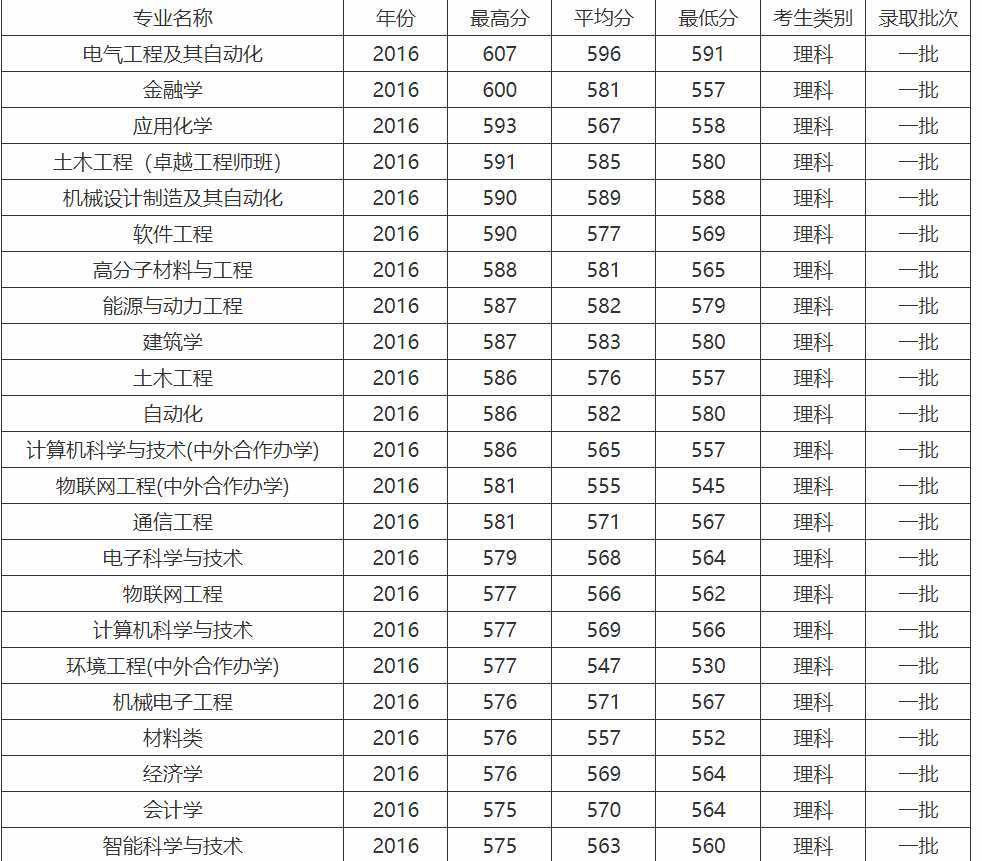 | 专业名称 | 年份 | 最高分 | 平均分 | 最低分 | 考生类别 | 录取批次 |
|---|---|---|---|---|---|---|
| 电气工程及其自动化 | 2016 | 607 | 596 | 591 | 理科 | 一批 |
| 金融学 | 2016 | 600 | 581 | 557 | 理科 | 一批 |
| 应用化学 | 2016 | 593 | 567 | 558 | 理科 | 一批 |
| 土木工程（卓越工程师班） | 2016 | 591 | 585 | 580 | 理科 | 一批 |
| 机械设计制造及其自动化 | 2016 | 590 | 589 | 588 | 理科 | 一批 |
| 软件工程 | 2016 | 590 | 577 | 569 | 理科 | 一批 |
| 高分子材料与工程 | 2016 | 588 | 581 | 565 | 理科 | 一批 |
| 能源与动力工程 | 2016 | 587 | 582 | 579 | 理科 | 一批 |
| 建筑学 | 2016 | 587 | 583 | 580 | 理科 | 一批 |
| 土木工程 | 2016 | 586 | 576 | 557 | 理科 | 一批 |
| 自动化 | 2016 | 586 | 582 | 580 | 理科 | 一批 |
| 计算机科学与技术(中外合作办学) | 2016 | 586 | 565 | 557 | 理科 | 一批 |
| 物联网工程(中外合作办学) | 2016 | 581 | 555 | 545 | 理科 | 一批 |
| 通信工程 | 2016 | 581 | 571 | 567 | 理科 | 一批 |
| 电子科学与技术 | 2016 | 579 | 568 | 564 | 理科 | 一批 |
| 物联网工程 | 2016 | 577 | 566 | 562 | 理科 | 一批 |
| 计算机科学与技术 | 2016 | 577 | 569 | 566 | 理科 | 一批 |
| 环境工程(中外合作办学) | 2016 | 577 | 547 | 530 | 理科 | 一批 |
| 机械电子工程 | 2016 | 576 | 571 | 567 | 理科 | 一批 |
| 材料类 | 2016 | 576 | 557 | 552 | 理科 | 一批 |
| 经济学 | 2016 | 576 | 569 | 564 | 理科 | 一批 |
| 会计学 | 2016 | 575 | 570 | 564 | 理科 | 一批 |
| 智能科学与技术 | 2016 | 575 | 563 | 560 | 理科 | 一批 |